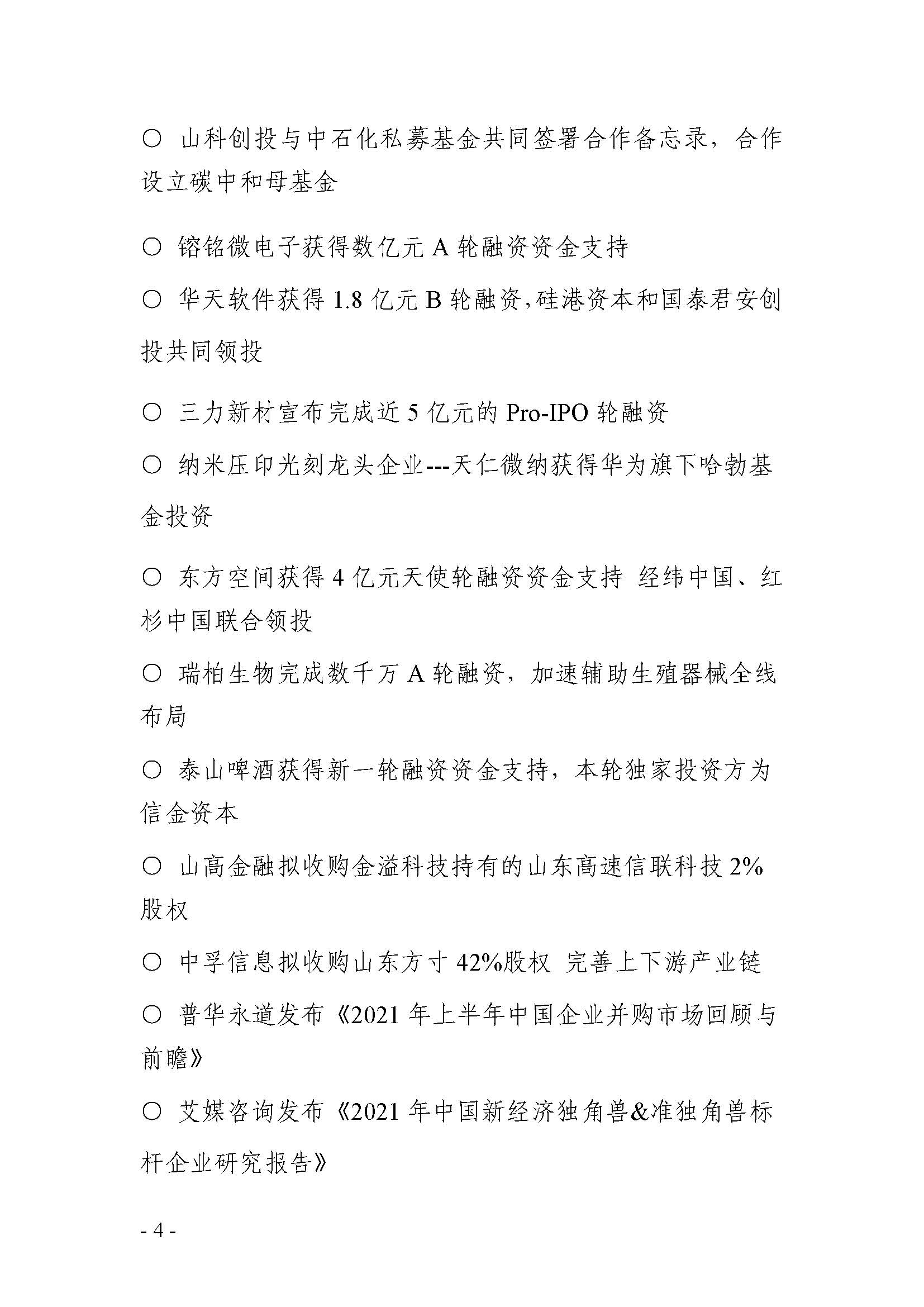 ○ 山科创投与中石化私募基金共同签署合作备忘录，合作设立碳中和母基金

○ 镕铭微电子获得数亿元 A 轮融资资金支持

○ 华天软件获得 1.8 亿元 B 轮融资，硅港资本和国泰君安创投共同领投

○ 三力新材宣布完成近 5 亿元的 Pro-IPO 轮融资

○ 纳米压印光刻龙头企业---天仁微纳获得华为旗下哈勃基金投资

○ 东方空间获得 4 亿元天使轮融资资金支持 经纬中国、红杉中国联合领投

○ 瑞柏生物完成数千万 A 轮融资，加速辅助生殖器械全线布局

○ 泰山啤酒获得新一轮融资资金支持，本轮独家投资方为信金资本

○ 山高金融拟收购金溢科技持有的山东高速信联科技 2%股权

○ 中孚信息拟收购山东方寸 42%股权 完善上下游产业链

○ 普华永道发布《2021 年上半年中国企业并购市场回顾与前瞻》

○ 艾媒咨询发布《2021 年中国新经济独角兽&准独角兽标杆企业研究报告》

- 4 -